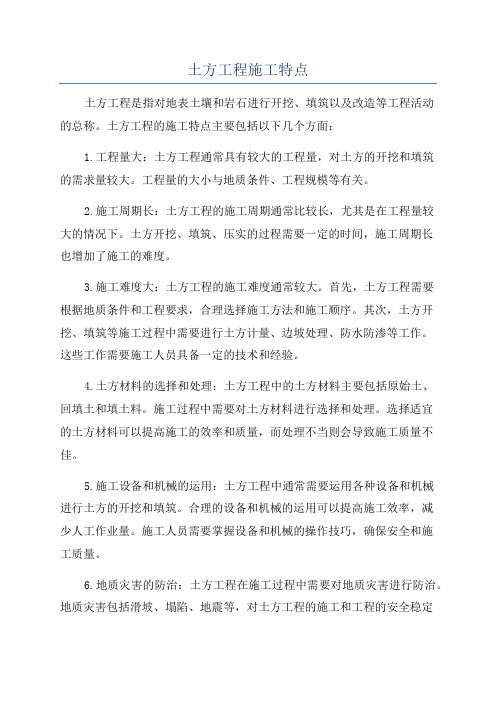 土方工程施工特点

土方工程是指对地表土壤和岩石进行开挖、填筑以及改造等工程活动的总称。土方工程的施工特点主要包括以下几个方面：

1.工程量大：土方工程通常具有较大的工程量，对土方的开挖和填筑的需求量较大。工程量的大小与地质条件、工程规模等有关。

2.施工周期长：土方工程的施工周期通常比较长，尤其是在工程量较大的情况下。土方开挖、填筑、压实的过程需要一定的时间，施工周期长也增加了施工的难度。

3.施工难度大：土方工程的施工难度通常较大。首先，土方工程需要根据地质条件和工程要求，合理选择施工方法和施工顺序。其次，土方开挖、填筑等施工过程中需要进行土方计量、边坡处理、防水防渗等工作。这些工作需要施工人员具备一定的技术和经验。

4.土方材料的选择和处理：土方工程中的土方材料主要包括原始土、回填土和填土料。施工过程中需要对土方材料进行选择和处理。选择适宜的土方材料可以提高施工的效率和质量，而处理不当则会导致施工质量不佳。

5.施工设备和机械的运用：土方工程中通常需要运用各种设备和机械进行土方的开挖和填筑。合理的设备和机械的运用可以提高施工效率，减少人工作业量。施工人员需要掌握设备和机械的操作技巧，确保安全和施工质量。

6.地质灾害的防治：土方工程在施工过程中需要对地质灾害进行防治。地质灾害包括滑坡、塌陷、地震等，对土方工程的施工和工程的安全稳定